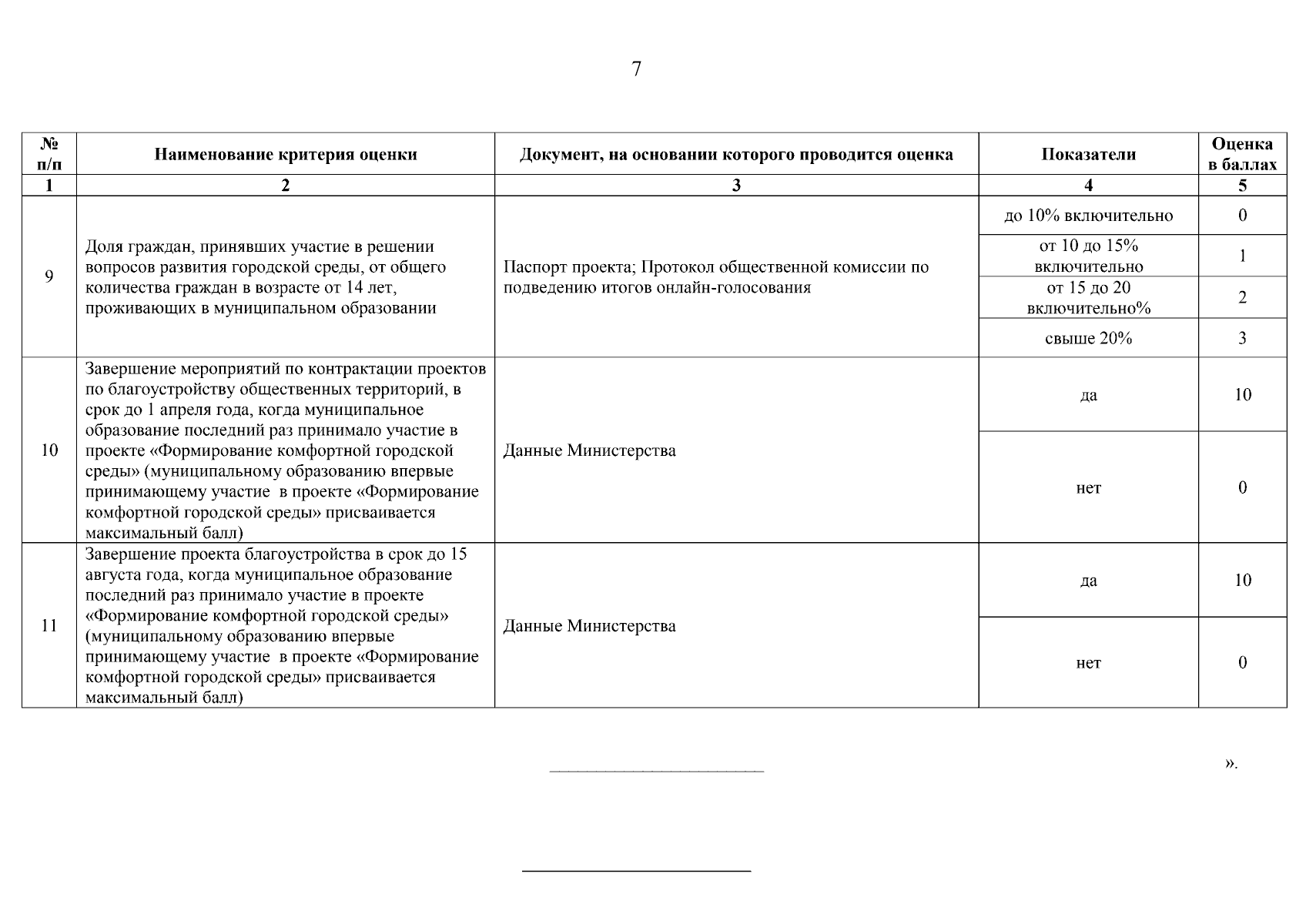 7

| № п/п | Наименование критерия оценки | Документ, на основании которого проводится оценка | Показатели | Оценка в баллах |
|---|---|---|---|---|
| 1 | 2 | 3 | 4 | 5 |
| 9 | Доля граждан, принявших участие в решении вопросов развития городской среды, от общего количества граждан в возрасте от 14 лет, проживающих в муниципальном образовании | Паспорт проекта; Протокол общественной комиссии по подведению итогов онлайн-голосования | до 10% включительно | 0 |
| | | | от 10 до 15% включительно | 1 |
| | | | от 15 до 20 включительно% | 2 |
| | | | свыше 20% | 3 |
| 10 | Завершение мероприятий по контрактации проектов по благоустройству общественных территорий, в срок до 1 апреля года, когда муниципальное образование последний раз принимало участие в проекте «Формирование комфортной городской среды» (муниципальному образованию впервые принимающему участие в проекте «Формирование комфортной городской среды» присваивается максимальный балл) | Данные Министерства | да | 10 |
| | | | нет | 0 |
| 11 | Завершение проекта благоустройства в срок до 15 августа года, когда муниципальное образование последний раз принимало участие в проекте «Формирование комфортной городской среды» (муниципальному образованию впервые принимающему участие в проекте «Формирование комфортной городской среды» присваивается максимальный балл) | Данные Министерства | да | 10 |
| | | | нет | 0 |

».